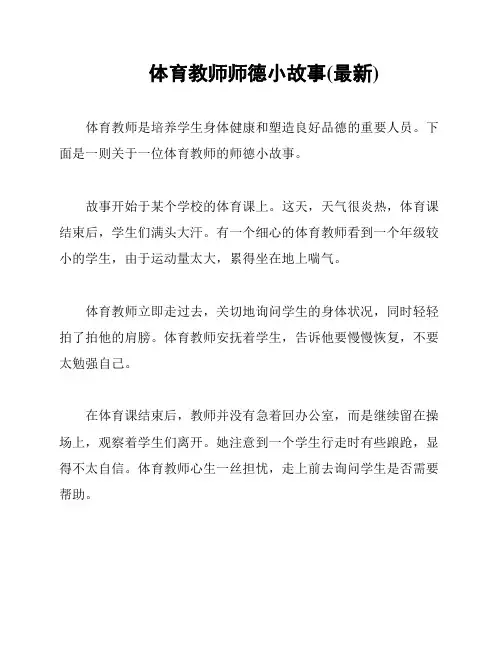 体育教师师德小故事(最新)

体育教师是培养学生身体健康和塑造良好品德的重要人员。下面是一则关于一位体育教师的师德小故事。

故事开始于某个学校的体育课上。这天，天气很炎热，体育课结束后，学生们满头大汗。有一个细心的体育教师看到一个年级较小的学生，由于运动量太大，累得坐在地上喘气。

体育教师立即走过去，关切地询问学生的身体状况，同时轻轻拍了拍他的肩膀。体育教师安抚着学生，告诉他要慢慢恢复，不要太勉强自己。

在体育课结束后，教师并没有急着回办公室，而是继续留在操场上，观察着学生们离开。她注意到一个学生行走时有些踉跄，显得不太自信。体育教师心生一丝担忧，走上前去询问学生是否需要帮助。